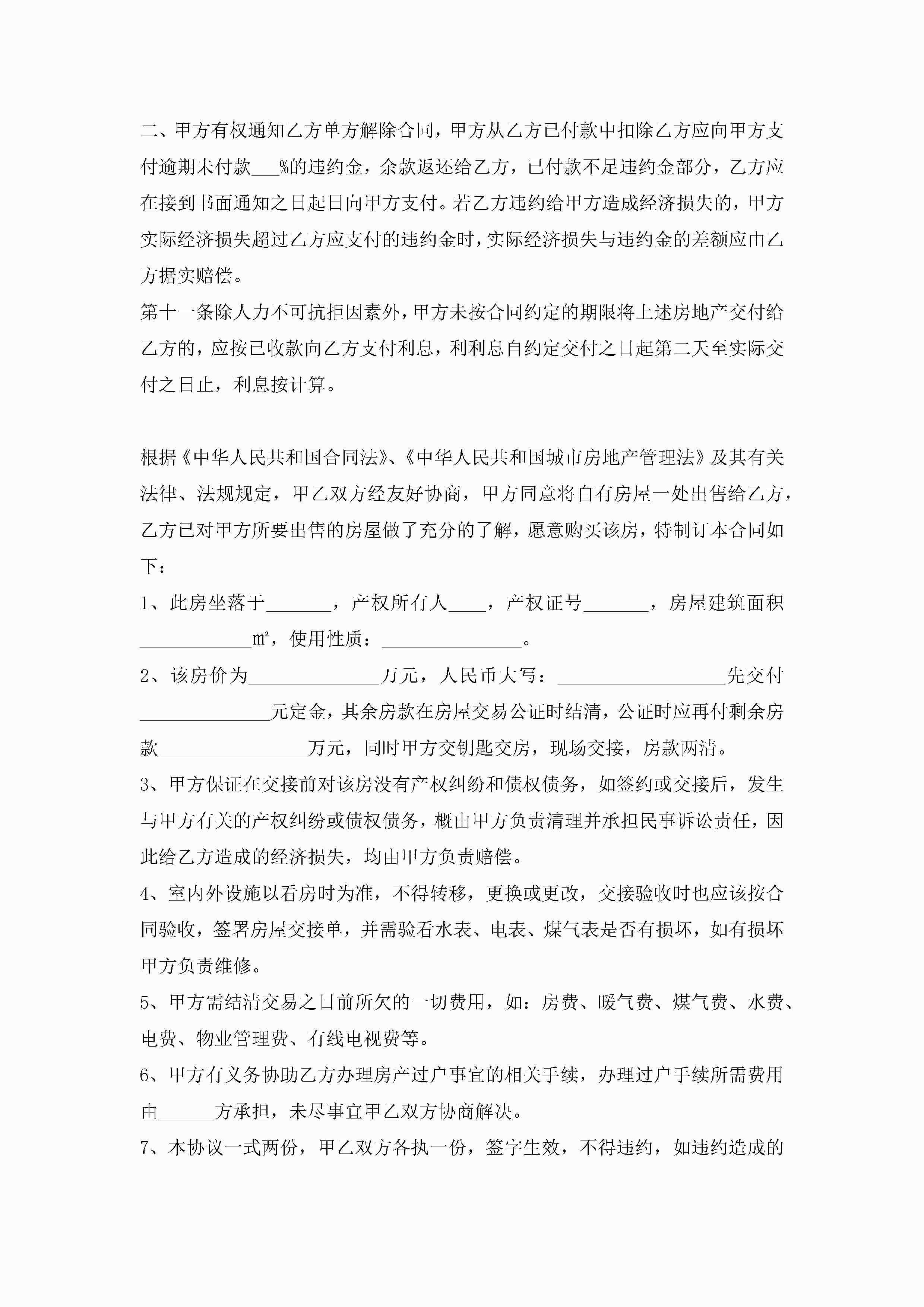 二、甲方有权通知乙方单方解除合同，甲方从乙方已付款中扣除乙方应向甲方支付逾期未付款___%的违约金，余款返还给乙方，已付款不足违约金部分，乙方应在接到书面通知之日起日向甲方支付。若乙方违约给甲方造成经济损失的，甲方实际经济损失超过乙方应支付的违约金时，实际经济损失与违约金的差额应由乙方据实赔偿。
第十一条除人力不可抗拒因素外，甲方未按合同约定的期限将上述房地产交付给乙方的，应按已收款向乙方支付利息，利利息自约定交付之日起第二天至实际交付之日止，利息按计算。

根据《中华人民共和国合同法》、《中华人民共和国城市房地产管理法》及其有关法律、法规规定，甲乙双方经友好协商，甲方同意将自有房屋一处出售给乙方，乙方已对甲方所要出售的房屋做了充分的了解，愿意购买该房，特制订本合同如下：
1、此房坐落于_______，产权所有人____，产权证号_______，房屋建筑面积____________㎡，使用性质：_______________。
2、该房价为______________万元，人民币大写：__________________先交付______________元定金，其余房款在房屋交易公证时结清，公证时应再付剩余房款________________万元，同时甲方交钥匙交房，现场交接，房款两清。
3、甲方保证在交接前对该房没有产权纠纷和债权债务，如签约或交接后，发生与甲方有关的产权纠纷或债权债务，概由甲方负责清理并承担民事诉讼责任，因此给乙方造成的经济损失，均由甲方负责赔偿。
4、室内外设施以看房时为准，不得转移，更换或更改，交接验收时也应该按合同验收，签署房屋交接单，并需验看水表、电表、煤气表是否有损坏，如有损坏甲方负责维修。
5、甲方需结清交易之日前所欠的一切费用，如：房费、暖气费、煤气费、水费、电费、物业管理费、有线电视费等。
6、甲方有义务协助乙方办理房产过户事宜的相关手续，办理过户手续所需费用由______方承担，未尽事宜甲乙双方协商解决。
7、本协议一式两份，甲乙双方各执一份，签字生效，不得违约，如违约造成的